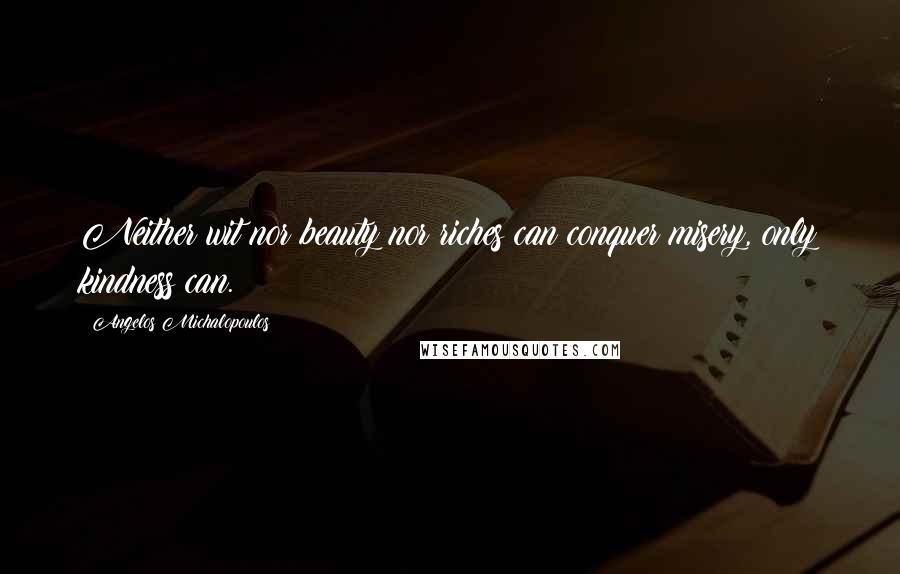 Neither wit nor beauty nor riches can conquer misery, only kindness can.

Angelos Michalopoulos

WISEFAMOUSQUOTES.COM